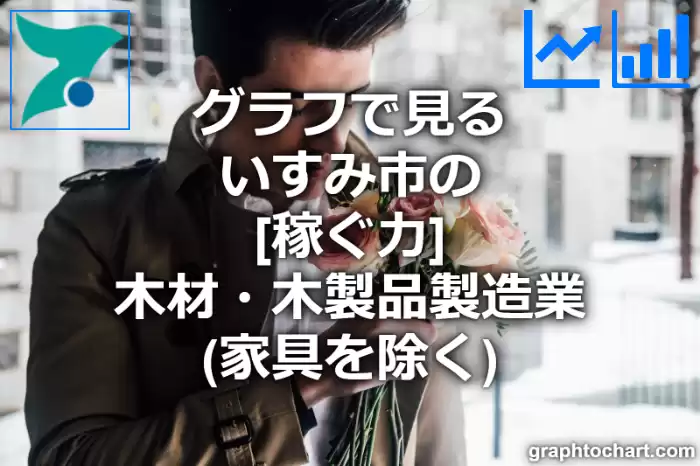 グラフで見る
いすみ市の
[稼ぐ力]
木材・木製品製造業
(家具を除く)

graphtochart.com